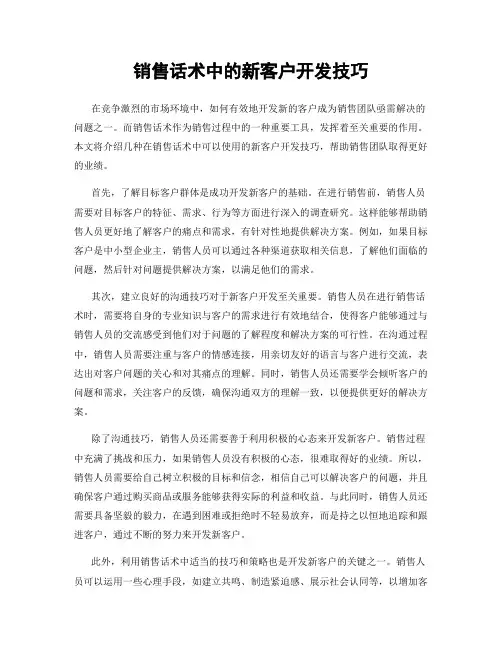 销售话术中的新客户开发技巧

在竞争激烈的市场环境中，如何有效地开发新的客户成为销售团队亟需解决的问题之一。而销售话术作为销售过程中的一种重要工具，发挥着至关重要的作用。本文将介绍几种在销售话术中可以使用的新客户开发技巧，帮助销售团队取得更好的业绩。

首先，了解目标客户群体是成功开发新客户的基础。在进行销售前，销售人员需要对目标客户的特征、需求、行为等方面进行深入的调查研究。这样能够帮助销售人员更好地了解客户的痛点和需求，有针对性地提供解决方案。例如，如果目标客户是中小型企业主，销售人员可以通过各种渠道获取相关信息，了解他们面临的问题，然后针对问题提供解决方案，以满足他们的需求。

其次，建立良好的沟通技巧对于新客户开发至关重要。销售人员在进行销售话术时，需要将自身的专业知识与客户的需求进行有效地结合，使得客户能够通过与销售人员的交流感受到他们对于问题的了解程度和解决方案的可行性。在沟通过程中，销售人员需要注重与客户的情感连接，用亲切友好的语言与客户进行交流，表达出对客户问题的关心和对其痛点的理解。同时，销售人员还需要学会倾听客户的问题和需求，关注客户的反馈，确保沟通双方的理解一致，以便提供更好的解决方案。

除了沟通技巧，销售人员还需要善于利用积极的心态来开发新客户。销售过程中充满了挑战和压力，如果销售人员没有积极的心态，很难取得好的业绩。所以，销售人员需要给自己树立积极的目标和信念，相信自己可以解决客户的问题，并且确保客户通过购买商品或服务能够获得实际的利益和收益。与此同时，销售人员还需要具备坚毅的毅力，在遇到困难或拒绝时不轻易放弃，而是持之以恒地追踪和跟进客户，通过不断的努力来开发新客户。

此外，利用销售话术中适当的技巧和策略也是开发新客户的关键之一。销售人员可以运用一些心理手段，如建立共鸣、制造紧迫感、展示社会认同等，以增加客